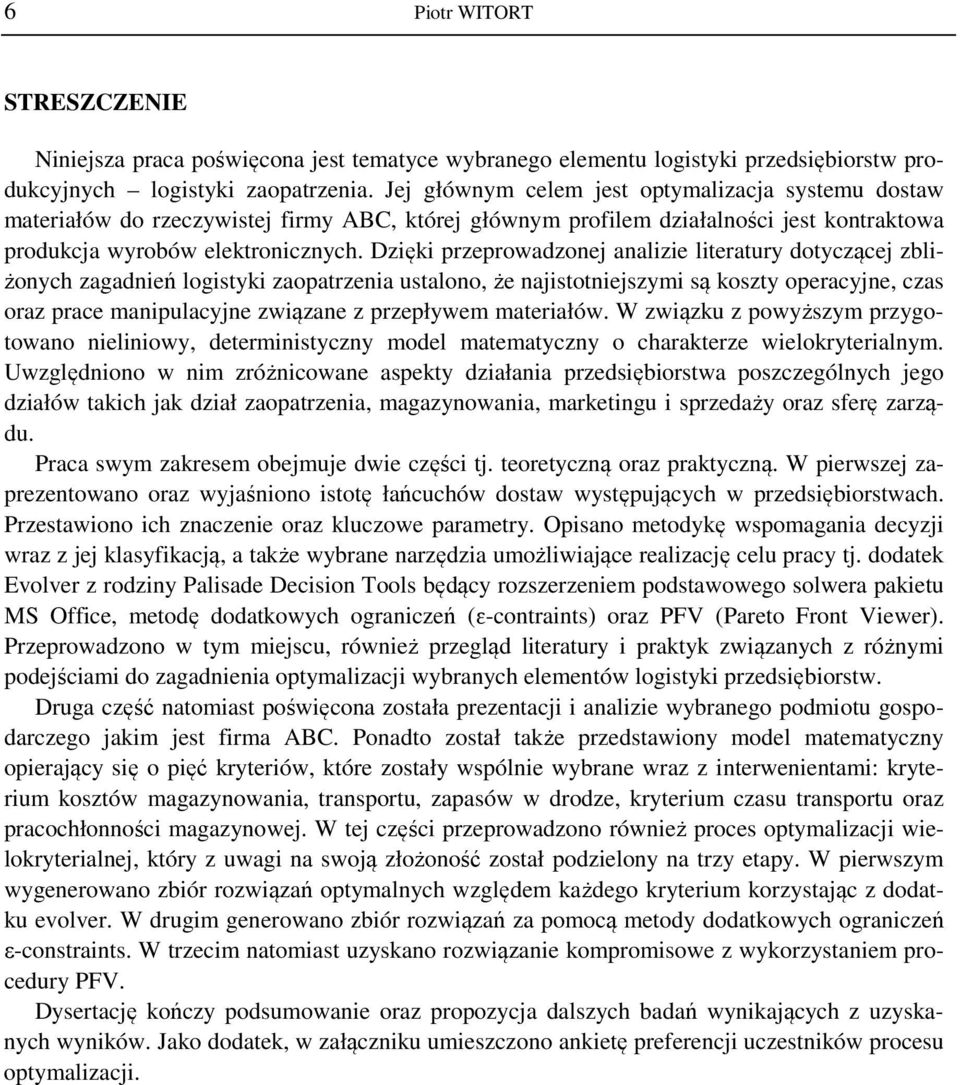 6 Piotr WITORT

STRESZCZENIE

Niniejsza praca poświęcona jest tematyce wybranego elementu logistyki przedsiębiorstw produkcyjnych – logistyki zaopatrzenia. Jej głównym celem jest optymalizacja systemu dostaw materiałów do rzeczywistej firmy ABC, której głównym profilem działalności jest kontraktowa produkcja wyrobów elektronicznych. Dzięki przeprowadzonej analizie literatury dotyczącej zbliżonych zagadnień logistyki zaopatrzenia ustalono, że najistotniejszymi są koszty operacyjne, czas oraz prace manipulacyjne związane z przepływem materiałów. W związku z powyższym przygotowano nieliniowy, deterministyczny model matematyczny o charakterze wielokryterialnym. Uwzględniono w nim zróżnicowane aspekty działania przedsiębiorstwa poszczególnych jego działów takich jak dział zaopatrzenia, magazynowania, marketingu i sprzedaży oraz sferę zarządu.

Praca swym zakresem obejmuje dwie części tj. teoretyczną oraz praktyczną. W pierwszej zaprezentowano oraz wyjaśniono istotę łańcuchów dostaw występujących w przedsiębiorstwach. Przestawiono ich znaczenie oraz kluczowe parametry. Opisano metodykę wspomagania decyzji wraz z jej klasyfikacją, a także wybrane narzędzia umożliwiające realizację celu pracy tj. dodatek Evolver z rodziny Palisade Decision Tools będący rozszerzeniem podstawowego solwera pakietu MS Office, metodę dodatkowych ograniczeń (ε-contraints) oraz PFV (Pareto Front Viewer). Przeprowadzono w tym miejscu, również przegląd literatury i praktyk związanych z różnymi podejściami do zagadnienia optymalizacji wybranych elementów logistyki przedsiębiorstw.

Druga część natomiast poświęcona została prezentacji i analizie wybranego podmiotu gospodarczego jakim jest firma ABC. Ponadto został także przedstawiony model matematyczny opierający się o pięć kryteriów, które zostały wspólnie wybrane wraz z interwenientami: kryterium kosztów magazynowania, transportu, zapasów w drodze, kryterium czasu transportu oraz pracochłonności magazynowej. W tej części przeprowadzono również proces optymalizacji wielokryterialnej, który z uwagi na swoją złożoność został podzielony na trzy etapy. W pierwszym wygenerowano zbiór rozwiązań optymalnych względem każdego kryterium korzystając z dodatku evolver. W drugim generowano zbiór rozwiązań za pomocą metody dodatkowych ograniczeń ε-constraints. W trzecim natomiast uzyskano rozwiązanie kompromisowe z wykorzystaniem procedury PFV.

Dysertację kończy podsumowanie oraz propozycja dalszych badań wynikających z uzyskanych wyników. Jako dodatek, w załączniku umieszczono ankietę preferencji uczestników procesu optymalizacji.